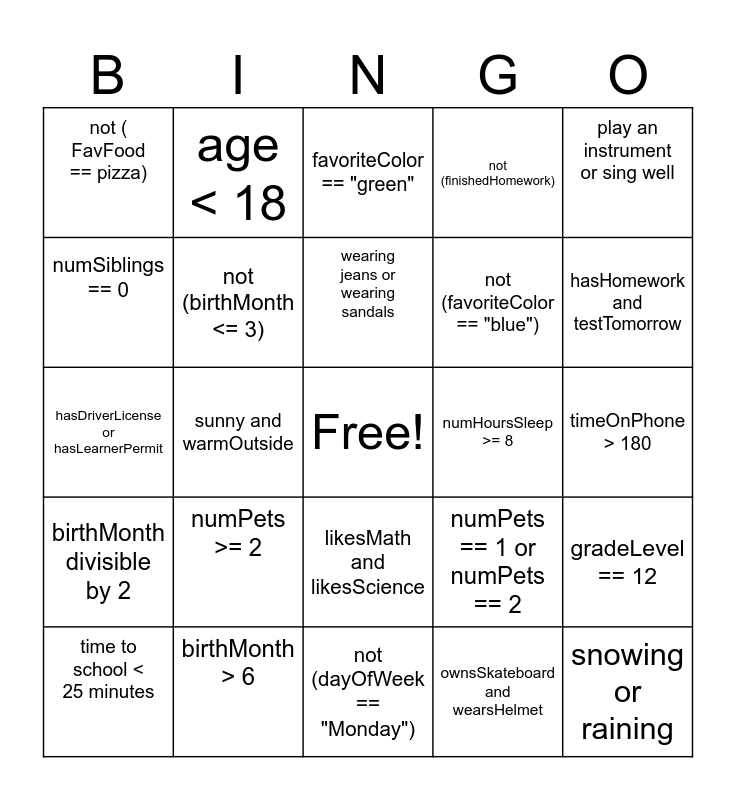 | B | I | N | G | O |
|---|---|---|---|---|
| not ( FavFood == pizza) | age < 18 | favoriteColor == "green" | not (finishedHomework) | play an instrument or sing well |
| numSiblings == 0 | not (birthMonth <= 3) | wearing jeans or wearing sandals | not (favoriteColor == "blue") | hasHomework and testTomorrow |
| hasDriverLicense or hasLearnerPermit | sunny and warmOutside | Free! | numHoursSleep >= 8 | timeOnPhone > 180 |
| birthMonth divisible by 2 | numPets >= 2 | likesMath and likesScience | numPets == 1 or numPets == 2 | gradeLevel == 12 |
| time to school < 25 minutes | birthMonth > 6 | not (dayOfWeek == "Monday") | ownsSkateboard and wearsHelmet | snowing or raining |